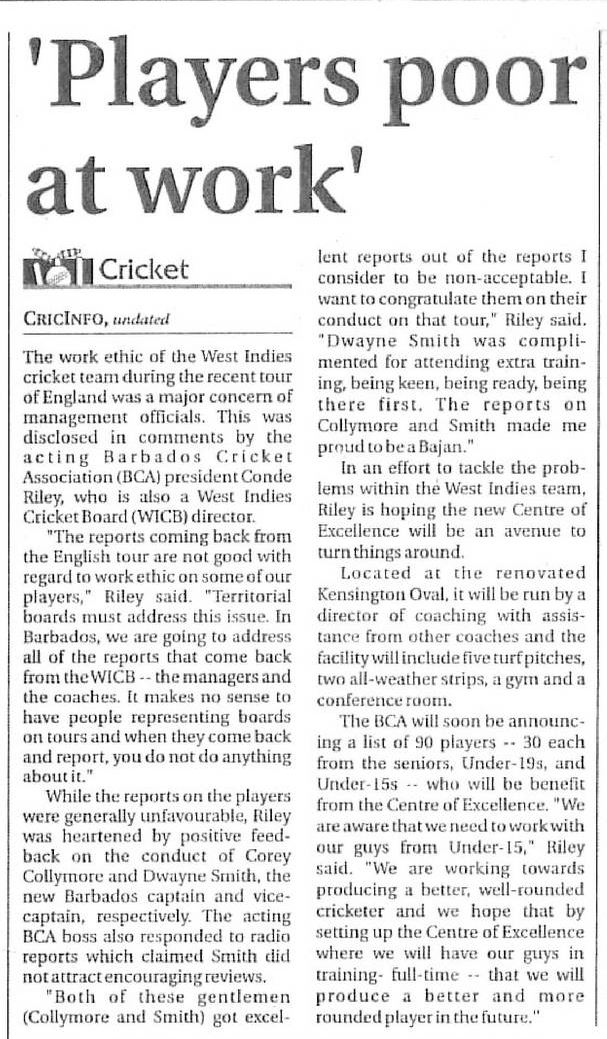 'Players poor at work'

Cricket

CRICINFO, undated

The work ethic of the West Indies cricket team during the recent tour of England was a major concern of management officials. This was disclosed in comments by the acting Barbados Cricket Association (BCA) president Conde Riley, who is also a West Indies Cricket Board (WICB) director.

"The reports coming back from the English tour are not good with regard to work ethic on some of our players," Riley said. "Territorial boards must address this issue. In Barbados, we are going to address all of the reports that come back from the WICB -- the managers and the coaches. It makes no sense to have people representing boards on tours and when they come back and report, you do not do anything about it."

While the reports on the players were generally unfavourable, Riley was heartened by positive feedback on the conduct of Corey Collymore and Dwayne Smith, the new Barbados captain and vice-captain, respectively. The acting BCA boss also responded to radio reports which claimed Smith did not attract encouraging reviews.

"Both of these gentlemen (Collymore and Smith) got excellent reports out of the reports I consider to be non-acceptable. I want to congratulate them on their conduct on that tour," Riley said. "Dwayne Smith was complimented for attending extra training, being keen, being ready, being there first. The reports on Collymore and Smith made me proud to be a Bajan."

In an effort to tackle the problems within the West Indies team, Riley is hoping the new Centre of Excellence will be an avenue to turn things around.

Located at the renovated Kensington Oval, it will be run by a director of coaching with assistance from other coaches and the facility will include five turf pitches, two all-weather strips, a gym and a conference room.

The BCA will soon be announcing a list of 90 players -- 30 each from the seniors, Under-19s, and Under-15s -- who will be benefit from the Centre of Excellence. "We are aware that we need to work with our guys from Under-15," Riley said. "We are working towards producing a better, well-rounded cricketer and we hope that by setting up the Centre of Excellence where we will have our guys in training- full-time -- that we will produce a better and more rounded player in the future."